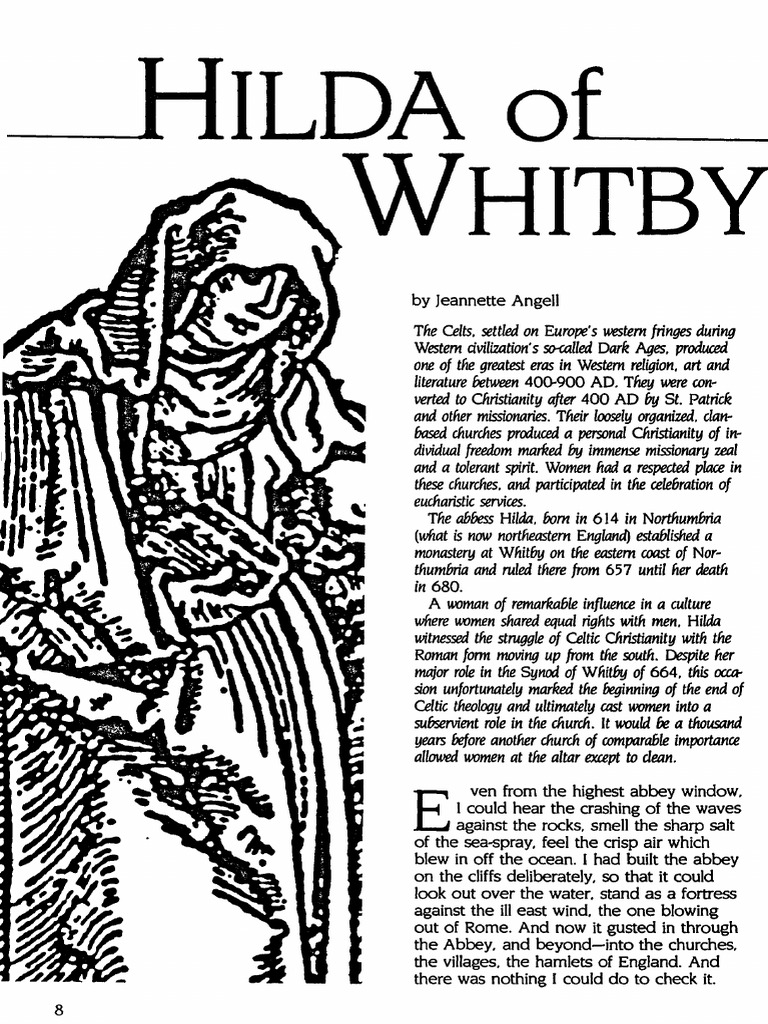 HILDA of WHITBY

by Jeannette Angell

The Celts, settled on Europe's western fringes during Western civilization's so-called Dark Ages, produced one of the greatest eras in Western religion, art and literature between 400-900 AD. They were converted to Christianity after 400 AD by St. Patrick and other missionaries. Their loosely organized, clan-based churches produced a personal Christianity of individual freedom marked by immense missionary zeal and a tolerant spirit. Women had a respected place in these churches, and participated in the celebration of eucharistic services.

The abbess Hilda, born in 614 in Northumbria (what is now northeastern England) established a monastery at Whitby on the eastern coast of Northumbria and ruled there from 657 until her death in 680.

A woman of remarkable influence in a culture where women shared equal rights with men, Hilda witnessed the struggle of Celtic Christianity with the Roman form moving up from the south. Despite her major role in the Synod of Whitby of 664, this occasion unfortunately marked the beginning of the end of Celtic theology and ultimately cast women into a subservient role in the church. It would be a thousand years before another church of comparable importance allowed women at the altar except to clean.

Even from the highest abbey window, I could hear the crashing of the waves against the rocks, smell the sharp salt of the sea-spray, feel the crisp air which blew in off the ocean. I had built the abbey on the cliffs deliberately, so that it could look out over the water, stand as a fortress against the ill east wind, the one blowing out of Rome. And now it gusted in through the Abbey, and beyond—into the churches, the villages, the hamlets of England. And there was nothing I could do to check it.

8